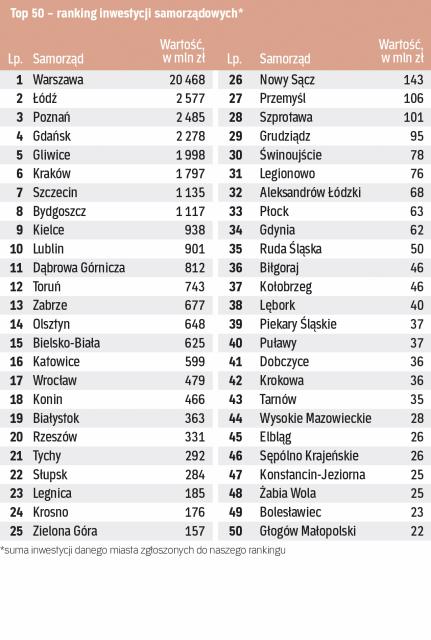 Top 50 – ranking inwestycji samorządowych*

| Lp. | Samorząd | Wartość, w mln zł |
|---|---|---|
| 1 | Warszawa | 20 468 |
| 2 | Łódź | 2 577 |
| 3 | Poznań | 2 485 |
| 4 | Gdańsk | 2 278 |
| 5 | Gliwice | 1 998 |
| 6 | Kraków | 1 797 |
| 7 | Szczecin | 1 135 |
| 8 | Bydgoszcz | 1 117 |
| 9 | Kielce | 938 |
| 10 | Lublin | 901 |
| 11 | Dąbrowa Górnicza | 812 |
| 12 | Toruń | 743 |
| 13 | Zabrze | 677 |
| 14 | Olsztyn | 648 |
| 15 | Bielsko-Biała | 625 |
| 16 | Katowice | 599 |
| 17 | Wrocław | 479 |
| 18 | Konin | 466 |
| 19 | Białystok | 363 |
| 20 | Rzeszów | 331 |
| 21 | Tychy | 292 |
| 22 | Słupsk | 284 |
| 23 | Legnica | 185 |
| 24 | Krosno | 176 |
| 25 | Zielona Góra | 157 |

| Lp. | Samorząd | Wartość, w mln zł |
|---|---|---|
| 26 | Nowy Sącz | 143 |
| 27 | Przemyśl | 106 |
| 28 | Szprotawa | 101 |
| 29 | Grudziądz | 95 |
| 30 | Świnoujście | 78 |
| 31 | Legionowo | 76 |
| 32 | Aleksandrów Łódzki | 68 |
| 33 | Płock | 63 |
| 34 | Gdynia | 62 |
| 35 | Ruda Śląska | 50 |
| 36 | Biłgoraj | 46 |
| 37 | Kołobrzeg | 46 |
| 38 | Lębork | 40 |
| 39 | Piekary Śląskie | 37 |
| 40 | Puławy | 37 |
| 41 | Dobczyce | 36 |
| 42 | Krokowa | 36 |
| 43 | Tarnów | 35 |
| 44 | Wysokie Mazowieckie | 28 |
| 45 | Elbląg | 26 |
| 46 | Sępólno Krajeńskie | 26 |
| 47 | Konstancin-Jeziorna | 25 |
| 48 | Żabia Wola | 25 |
| 49 | Bolesławiec | 23 |
| 50 | Głogów Małopolski | 22 |

*suma inwestycji danego miasta zgłoszonych do naszego rankingu